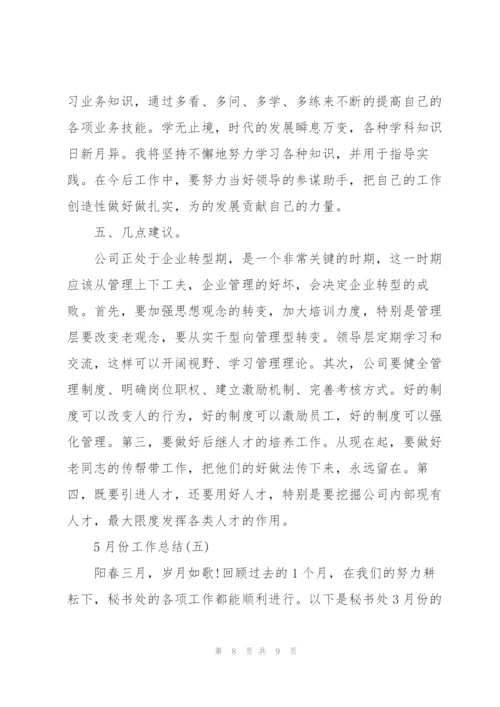 习业务知识，通过多看、多问、多学、多练来不断的提高自己的各项业务技能。学无止境，时代的发展瞬息万变，各种学科知识日新月异。我将坚持不懈地努力学习各种知识，并用于指导实践。在今后工作中，要努力当好领导的参谋助手，把自己的工作创造性做好做扎实，为的发展贡献自己的力量。

五、几点建议。

公司正处于企业转型期，是一个非常关键的时期，这一时期应该从管理上下工夫，企业管理的好坏，会决定企业转型的成败。首先，要加强思想观念的转变，加大培训力度，特别是管理层要改变老观念，要从实干型向管理型转变。领导层定期学习和交流，这样可以开阔视野、学习管理理论。其次，公司要健全管理制度、明确岗位职权、建立激励机制、完善考核方式。好的制度可以改变人的行为，好的制度可以激励员工，好的制度可以强化管理。第三，要做好后继人才的培养工作。从现在起，要做好老同志的传帮带工作，把他们的好做法传下来，永远留在。第四，既要引进人才，还要用好人才，特别是要挖掘公司内部现有人才，最大限度发挥各类人才的作用。

5月份工作总结(五)

阳春三月，岁月如歌!回顾过去的1个月，在我们的努力耕耘下，秘书处的各项工作都能顺利进行。以下是秘书处3月份的

第 8 页 共 9 页